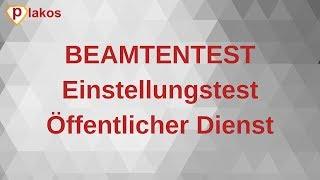 plakos

BEAMTENTEST
Einstellungstest
Öffentlicher Dienst